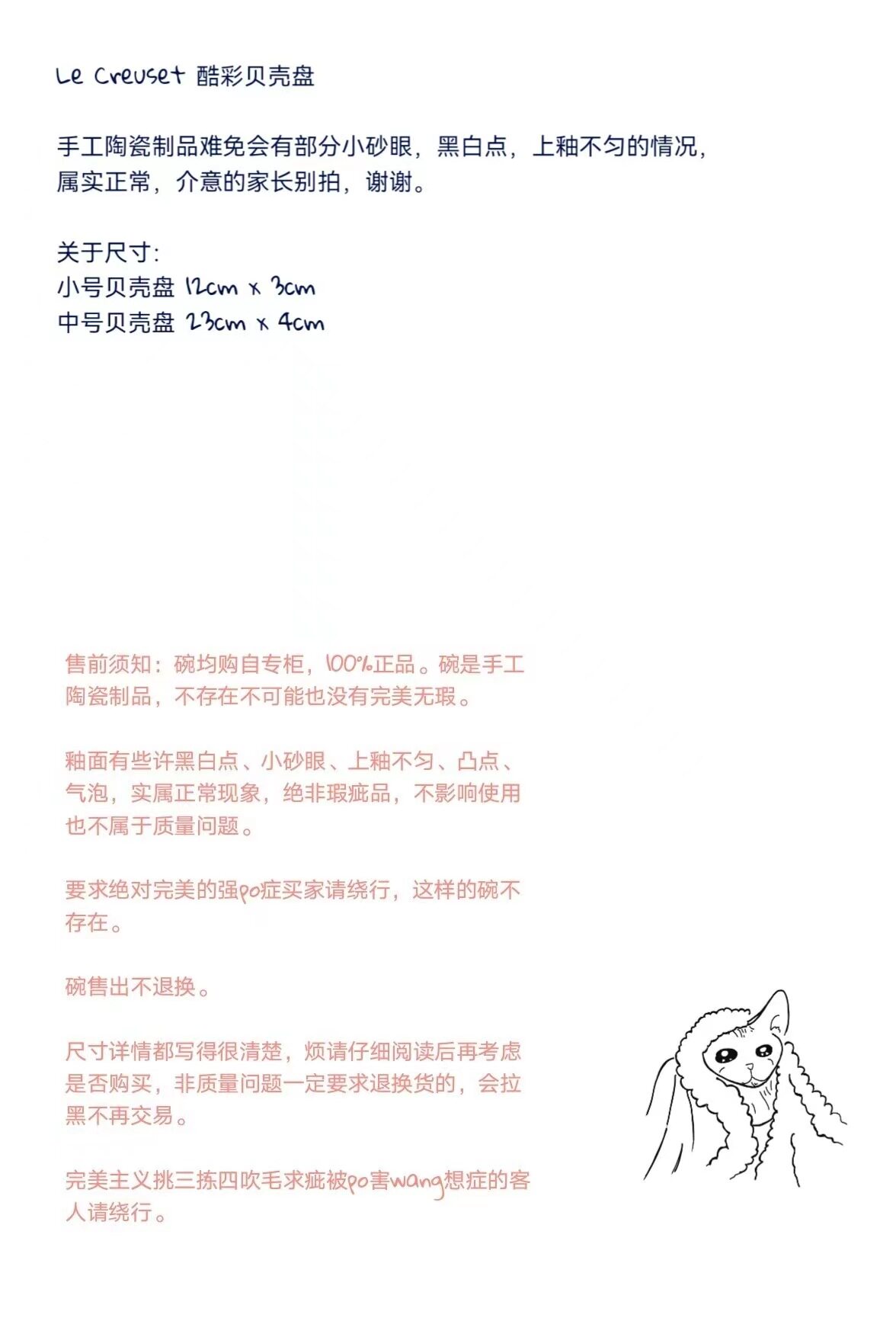 Le Creuset 酷彩贝壳盘

手工陶瓷制品难免会有部分小砂眼，黑白点，上釉不匀的情况，属实正常，介意的家长别拍，谢谢。

关于尺寸:
小号贝壳盘 12cm x 3cm
中号贝壳盘 23cm x 4cm

售前须知：碗均购自专柜，100%正品。碗是手工陶瓷制品，不存在不可能也没有完美无瑕。

釉面有些许黑白点、小砂眼、上釉不匀、凸点、气泡，实属正常现象，绝非瑕疵品，不影响使用也不属于质量问题。

要求绝对完美的强po症买家请绕行，这样的碗不存在。

碗售出不退换。

尺寸详情都写得很清楚，烦请仔细阅读后再考虑是否购买，非质量问题一定要求退换货的，会拉黑不再交易。

完美主义挑三拣四吹毛求疵被po害wang想症的客人请绕行。